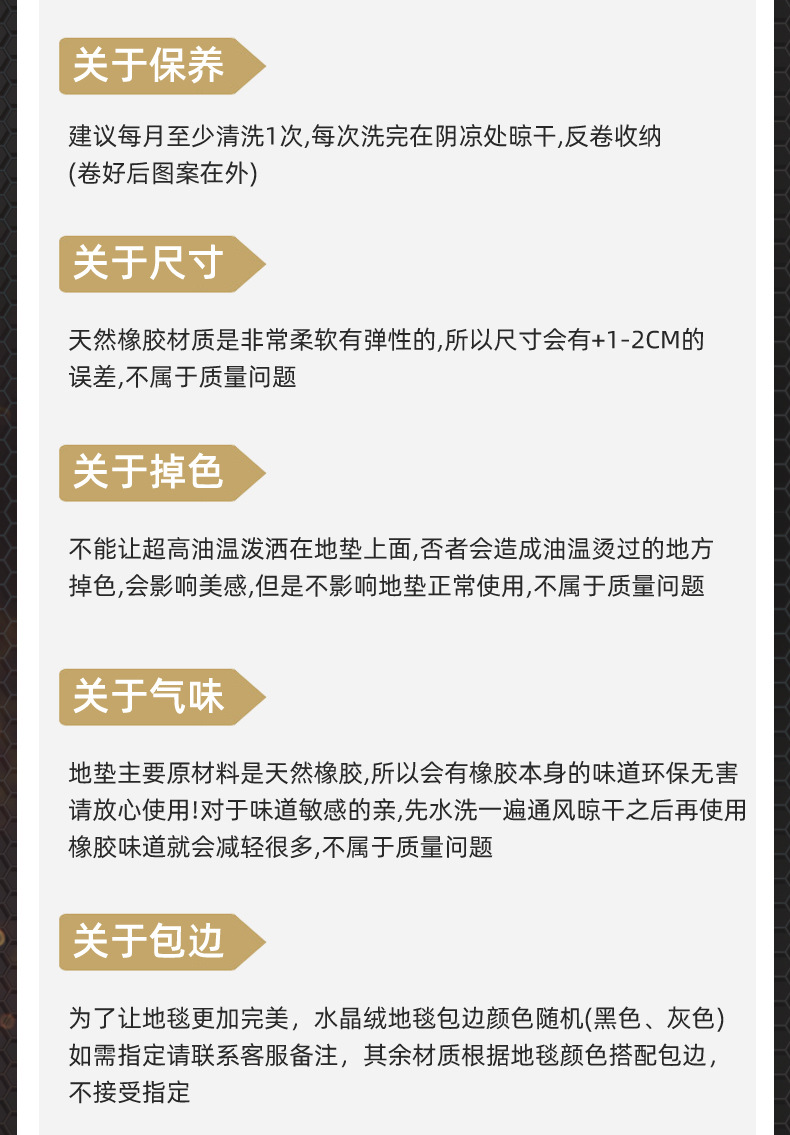 关于保养

建议每月至少清洗1次,每次洗完在阴凉处晾干,反卷收纳(卷好后图案在外)

关于尺寸

天然橡胶材质是非常柔软有弹性的,所以尺寸会有+1-2CM的误差,不属于质量问题

关于掉色

不能让超高油温泼洒在地垫上面,否者会造成油温烫过的地方掉色,会影响美感,但是不影响地垫正常使用,不属于质量问题

关于气味

地垫主要原材料是天然橡胶,所以会有橡胶本身的味道环保无害请放心使用!对于味道敏感的亲,先水洗一遍通风晾干之后再使用橡胶味道就会减轻很多,不属于质量问题

关于包边

为了让地毯更加完美，水晶绒地毯包边颜色随机(黑色、灰色)如需指定请联系客服备注，其余材质根据地毯颜色搭配包边，不接受指定